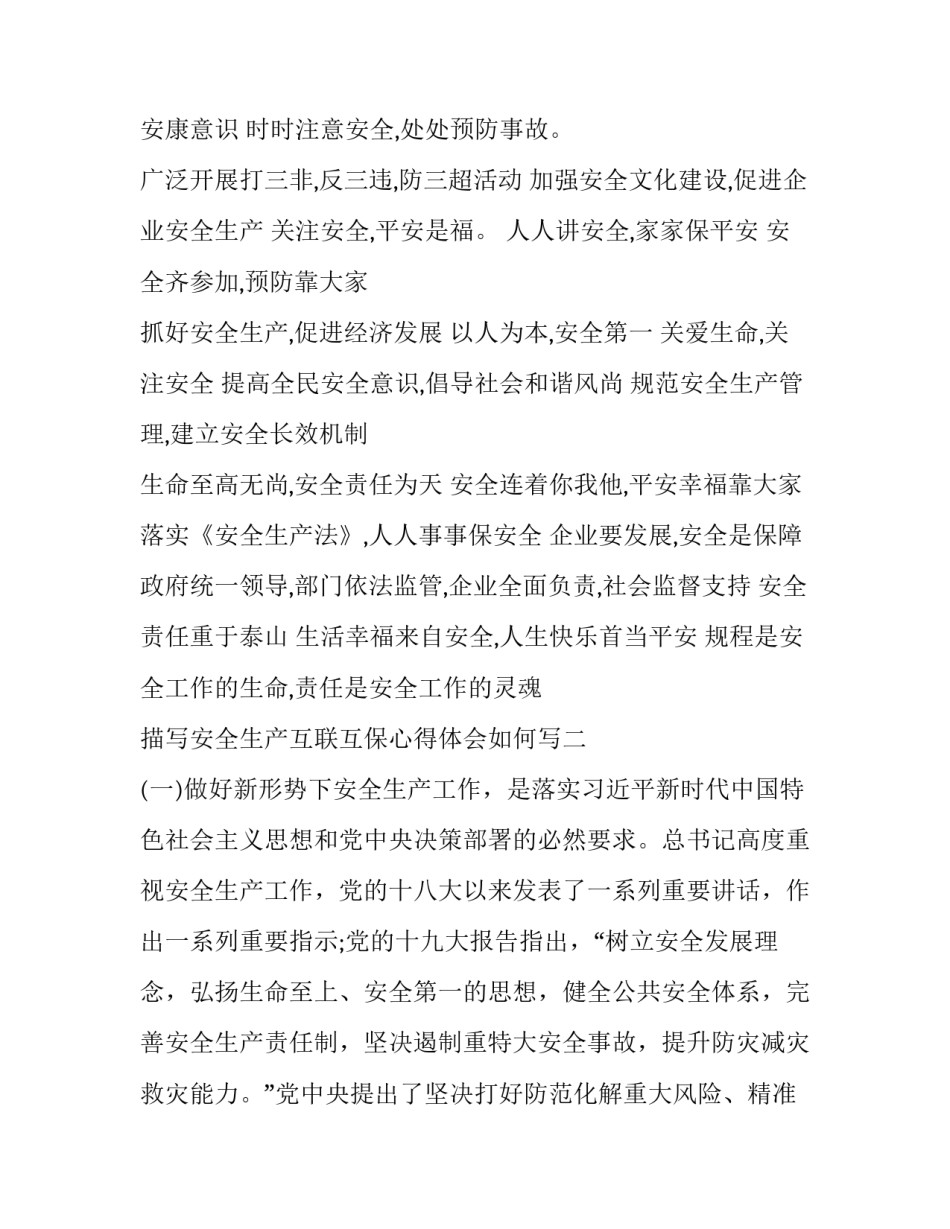 安康意识 时时注意安全,处处预防事故。

广泛开展打三非,反三违,防三超活动 加强安全文化建设,促进企业安全生产 关注安全,平安是福。 人人讲安全,家家保平安 安全齐参加,预防靠大家

抓好安全生产,促进经济发展 以人为本,安全第一 关爱生命,关注安全 提高全民安全意识,倡导社会和谐风尚 规范安全生产管理,建立安全长效机制

生命至高无尚,安全责任为天 安全连着你我他,平安幸福靠大家 落实《安全生产法》,人人事事保安全 企业要发展,安全是保障 政府统一领导,部门依法监管,企业全面负责,社会监督支持 安全责任重于泰山 生活幸福来自安全,人生快乐首当平安 规程是安全工作的生命,责任是安全工作的灵魂

描写安全生产互联互保心得体会如何写二

(一)做好新形势下安全生产工作，是落实习近平新时代中国特色社会主义思想和党中央决策部署的必然要求。总书记高度重视安全生产工作，党的十八大以来发表了一系列重要讲话，作出一系列重要指示;党的十九大报告指出，“树立安全发展理念，弘扬生命至上、安全第一的思想，健全公共安全体系，完善安全生产责任制，坚决遏制重特大安全事故，提升防灾减灾救灾能力。”党中央提出了坚决打好防范化解重大风险、精准